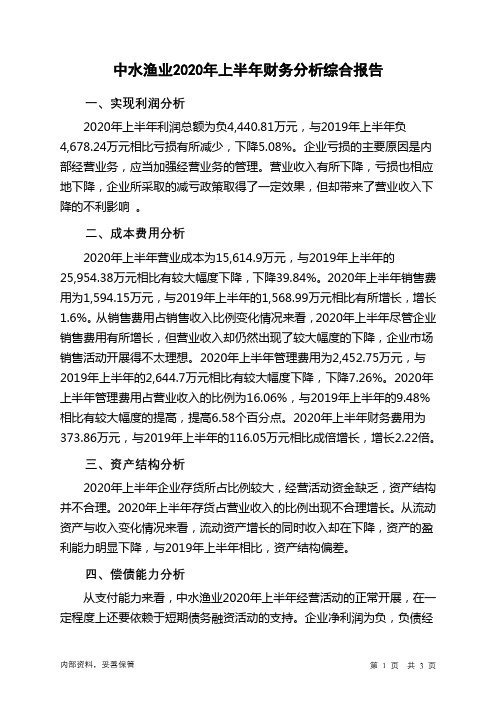 中水渔业2020年上半年财务分析综合报告

一、实现利润分析

2020年上半年利润总额为负4,440.81万元，与2019年上半年负4,678.24万元相比亏损有所减少，下降5.08%。企业亏损的主要原因是内部经营业务，应当加强经营业务的管理。营业收入有所下降，亏损也相应地下降，企业所采取的减亏政策取得了一定效果，但却带来了营业收入下降的不利影响 。

二、成本费用分析

2020年上半年营业成本为15,614.9万元，与2019年上半年的25,954.38万元相比有较大幅度下降，下降39.84%。2020年上半年销售费用为1,594.15万元，与2019年上半年的1,568.99万元相比有所增长，增长1.6%。从销售费用占销售收入比例变化情况来看，2020年上半年尽管企业销售费用有所增长，但营业收入却仍然出现了较大幅度的下降，企业市场销售活动开展得不太理想。2020年上半年管理费用为2,452.75万元，与2019年上半年的2,644.7万元相比有较大幅度下降，下降7.26%。2020年上半年管理费用占营业收入的比例为16.06%，与2019年上半年的9.48%相比有较大幅度的提高，提高6.58个百分点。2020年上半年财务费用为373.86万元，与2019年上半年的116.05万元相比成倍增长，增长2.22倍。

三、资产结构分析

2020年上半年企业存货所占比例较大，经营活动资金缺乏，资产结构并不合理。2020年上半年存货占营业收入的比例出现不合理增长。从流动资产与收入变化情况来看，流动资产增长的同时收入却在下降，资产的盈利能力明显下降，与2019年上半年相比，资产结构偏差。

四、偿债能力分析

从支付能力来看，中水渔业2020年上半年经营活动的正常开展，在一定程度上还要依赖于短期债务融资活动的支持。企业净利润为负，负债经

内部资料，妥善保管

第 1 页 共 3 页